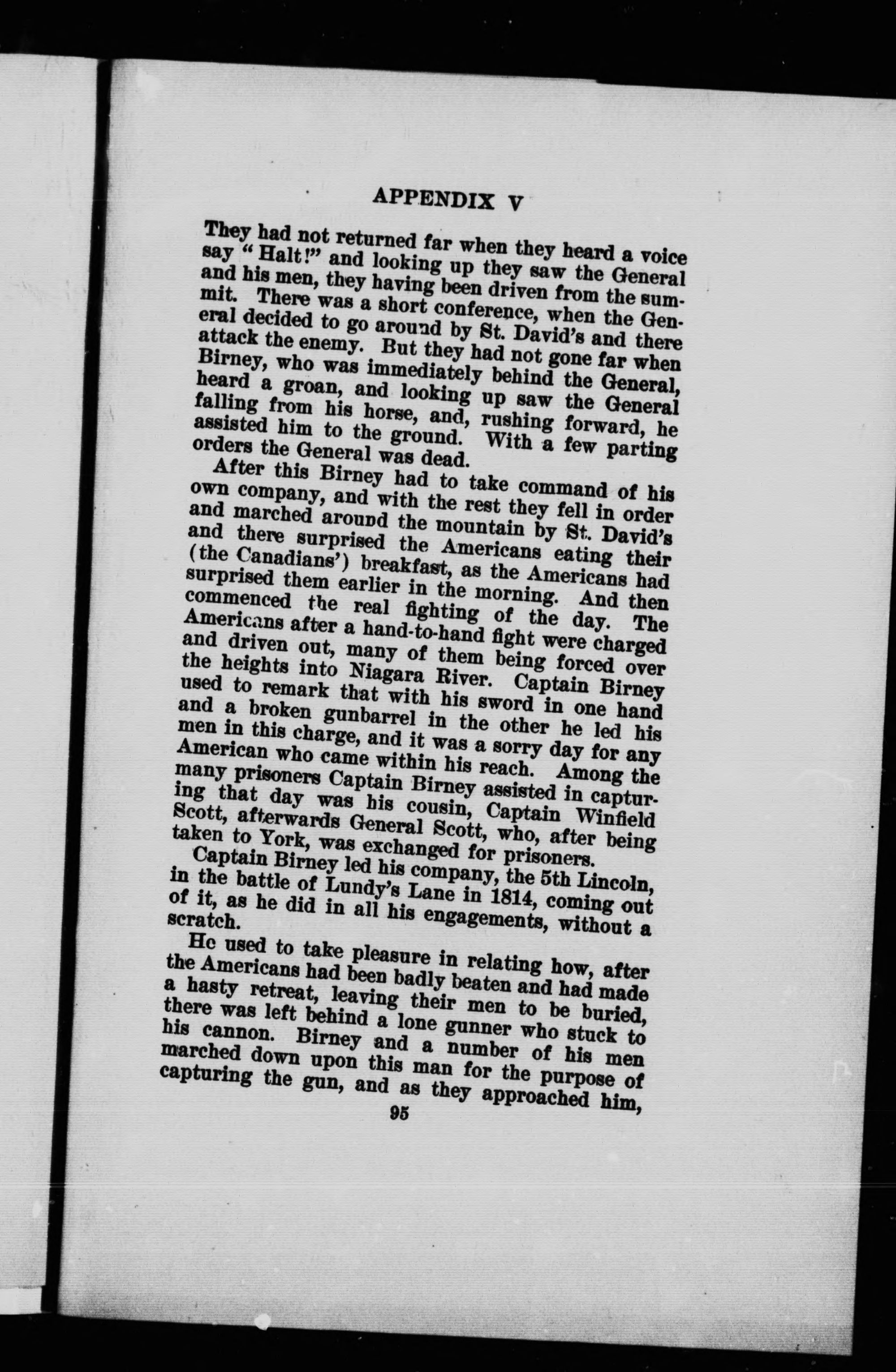 APPENDIX V

They had not returned far when they heard a voice say "Halt!" and looking up they saw the General and his men, they having been driven from the summit. There was a short conference, when the General decided to go around by St. David's and there attack the enemy. But they had not gone far when Birney, who was immediately behind the General, heard a groan, and looking up saw the General falling from his horse, and, rushing forward, he assisted him to the ground. With a few parting orders the General was dead.

After this Birney had to take command of his own company, and with the rest they fell in order and marched around the mountain by St. David's and there surprised the Americans eating their (the Canadians') breakfast, as the Americans had surprised them earlier in the morning. And then commenced the real fighting of the day. The Americans after a hand-to-hand fight were charged and driven out, many of them being forced over the heights into Niagara River. Captain Birney used to remark that with his sword in one hand and a broken gunbarrel in the other he led his men in this charge, and it was a sorry day for any American who came within his reach. Among the many prisoners Captain Birney assisted in capturing that day was his cousin, Captain Winfield Scott, afterwards General Scott, who, after being taken to York, was exchanged for prisoners.

Captain Birney led his company, the 5th Lincoln, in the battle of Lundy's Lane in 1814, coming out of it, as he did in all his engagements, without a scratch.

He used to take pleasure in relating how, after the Americans had been badly beaten and had made a hasty retreat, leaving their men to be buried, there was left behind a lone gunner who stuck to his cannon. Birney and a number of his men marched down upon this man for the purpose of capturing the gun, and as they approached him,

95